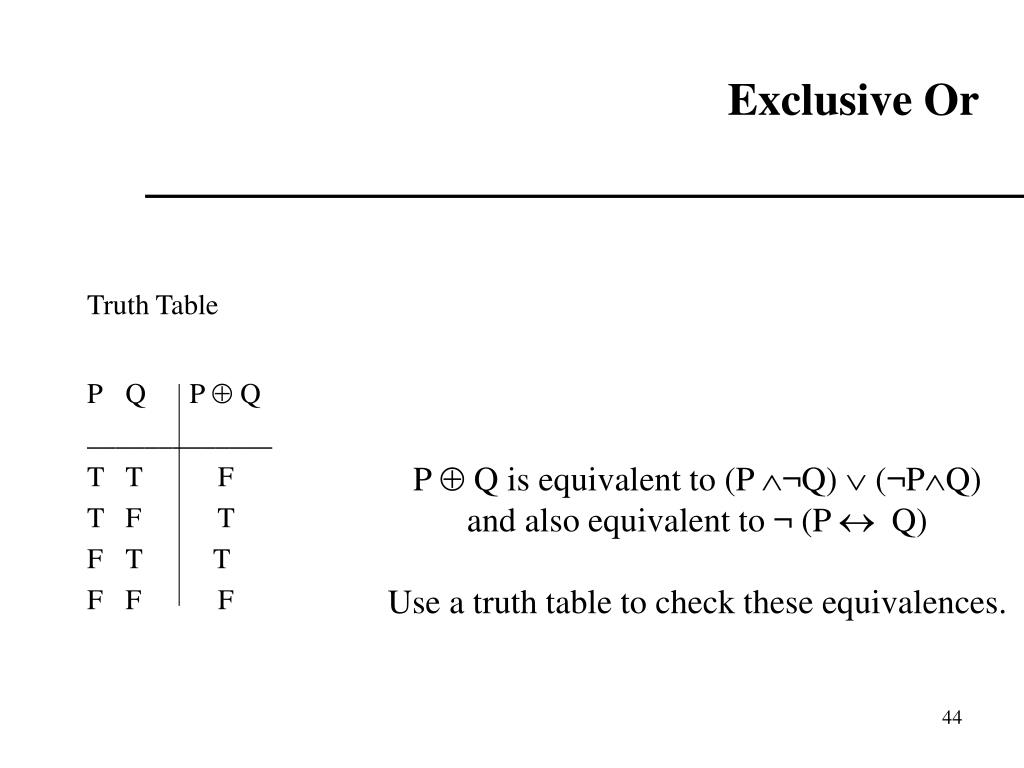 Exclusive Or

Truth Table

| P | Q | $P \oplus Q$ |
|---|---|---|
| T | T | F |
| T | F | T |
| F | T | T |
| F | F | F |

$P \oplus Q$ is equivalent to $(P \wedge \neg Q) \vee (\neg P \wedge Q)$
and also equivalent to $\neg (P \leftrightarrow Q)$

Use a truth table to check these equivalences.

44